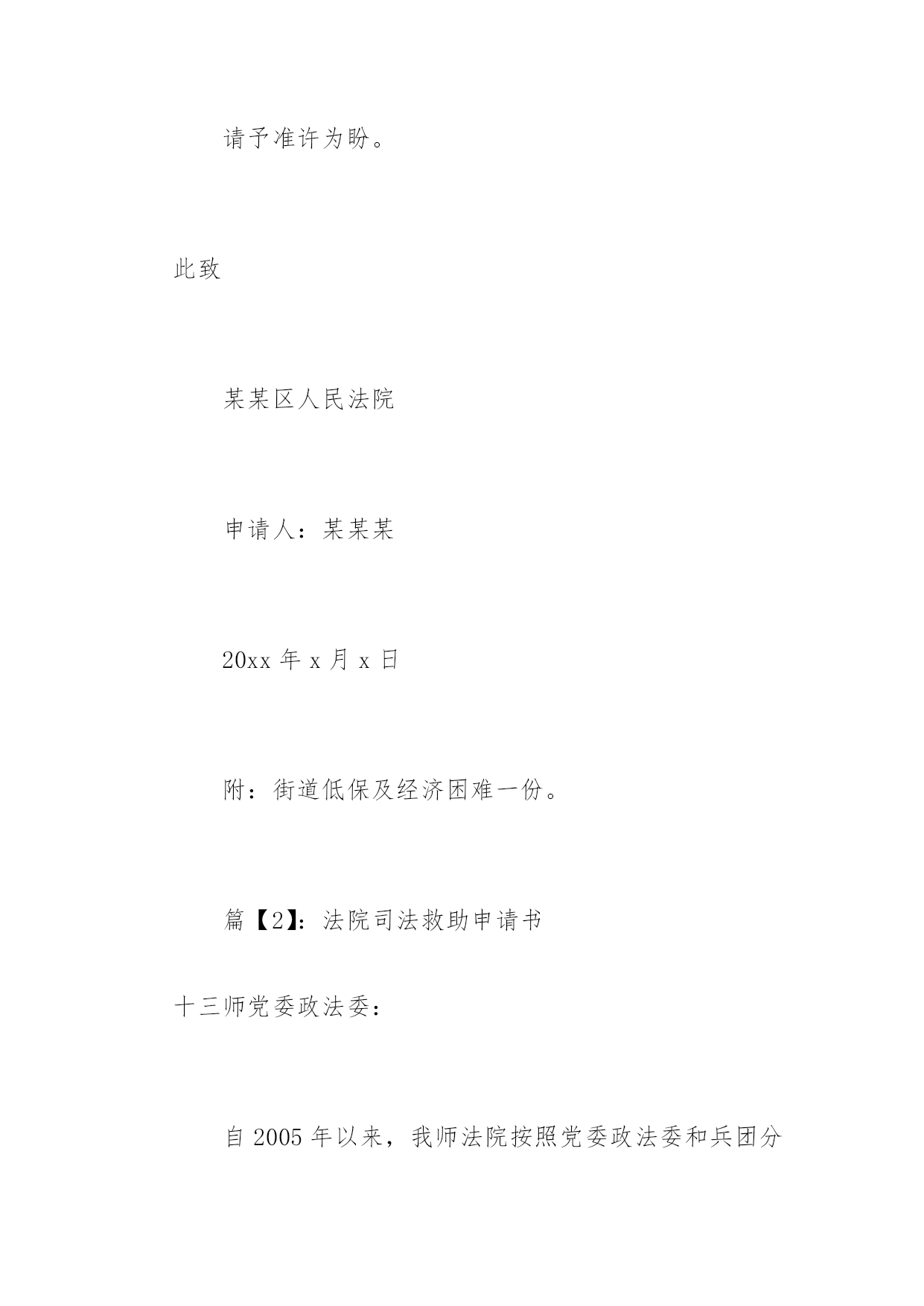 请予准许为盼。

此致

某某区人民法院

申请人：某某某

20xx年x月x日

附：街道低保及经济困难一份。

篇【2】：法院司法救助申请书

十三师党委政法委：

自2005年以来，我师法院按照党委政法委和兵团分